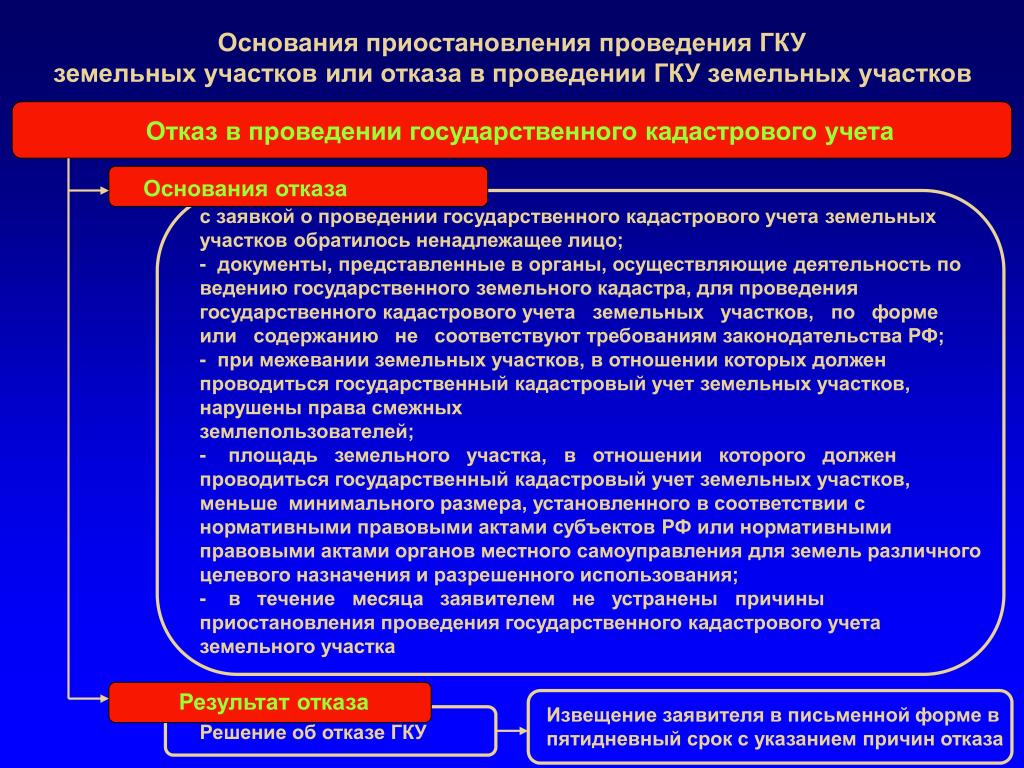 Основания приостановления проведения ГКУ земельных участков или отказа в проведении ГКУ земельных участков

Отказ в проведении государственного кадастрового учета

Основания отказа

с заявкой о проведении государственного кадастрового учета земельных участков обратилось ненадлежащее лицо;
- документы, представленные в органы, осуществляющие деятельность по ведению государственного земельного кадастра, для проведения государственного кадастрового учета земельных участков, по форме или содержанию не соответствуют требованиям законодательства РФ;
- при межевании земельных участков, в отношении которых должен проводиться государственный кадастровый учет земельных участков, нарушены права смежных землепользователей;
- площадь земельного участка, в отношении которого должен проводиться государственный кадастровый учет земельных участков, меньше минимального размера, установленного в соответствии с нормативными правовыми актами субъектов РФ или нормативными правовыми актами органов местного самоуправления для земель различного целевого назначения и разрешенного использования;
- в течение месяца заявителем не устранены причины приостановления проведения государственного кадастрового учета земельного участка

Результат отказа

Решение об отказе ГКУ

Извещение заявителя в письменной форме в пятидневный срок с указанием причин отказа